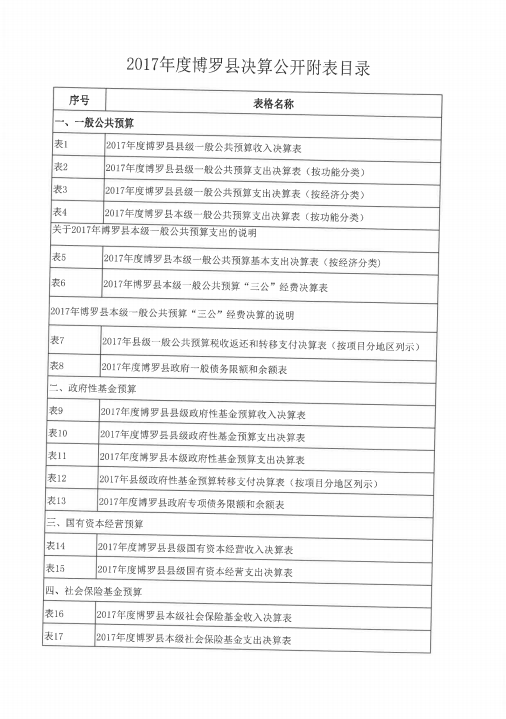 2017年度博罗县决算公开附表目录

| 序号 | 表格名称 |
|---|---|
| 一、一般公共预算 | |
| 表1 | 2017年度博罗县县级一般公共预算收入决算表 |
| 表2 | 2017年度博罗县县级一般公共预算支出决算表（按功能分类） |
| 表3 | 2017年度博罗县县级一般公共预算支出决算表（按经济分类） |
| 表4 | 2017年度博罗县本级一般公共预算支出决算表（按功能分类） |
| 关于2017年博罗县本级一般公共预算支出的说明 | |
| 表5 | 2017年度博罗县本级一般公共预算基本支出决算表（按经济分类） |
| 表6 | 2017年博罗县本级一般公共预算“三公”经费决算表 |
| 2017年博罗县本级一般公共预算“三公”经费决算的说明 | |
| 表7 | 2017年县级一般公共预算税收返还和转移支付决算表（按项目分地区列示） |
| 表8 | 2017年度博罗县政府一般债务限额和余额表 |
| 二、政府性基金预算 | |
| 表9 | 2017年度博罗县县级政府性基金预算收入决算表 |
| 表10 | 2017年度博罗县县级政府性基金预算支出决算表 |
| 表11 | 2017年度博罗县本级政府性基金预算支出决算表 |
| 表12 | 2017年县级政府性基金预算转移支付决算表（按项目分地区列示） |
| 表13 | 2017年度博罗县政府专项债务限额和余额表 |
| 三、国有资本经营预算 | |
| 表14 | 2017年度博罗县县级国有资本经营收入决算表 |
| 表15 | 2017年度博罗县县级国有资本经营支出决算表 |
| 四、社会保险基金预算 | |
| 表16 | 2017年度博罗县本级社会保险基金收入决算表 |
| 表17 | 2017年度博罗县本级社会保险基金支出决算表 |